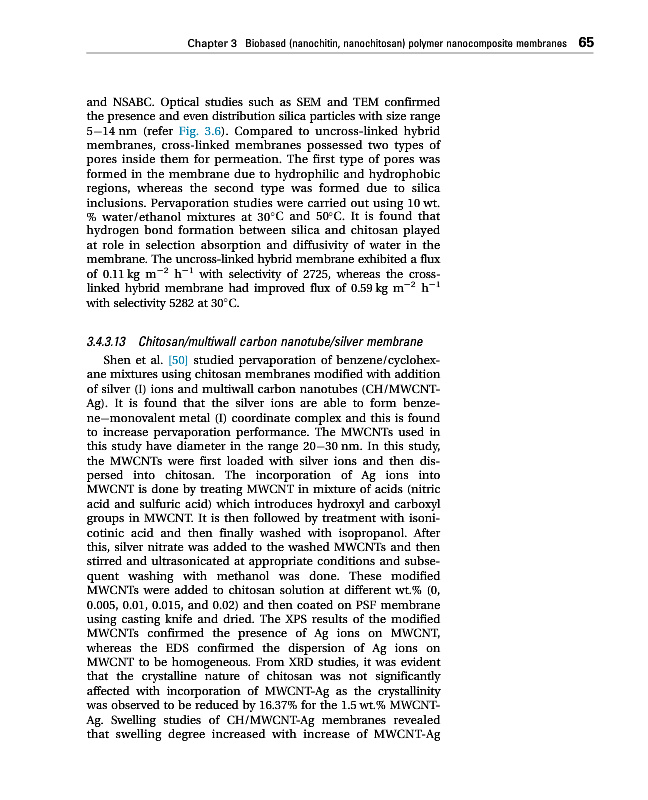 Chapter 3 Biobased (nanochitin, nanochitosan) polymer nanocomposite membranes 65

and NSABC. Optical studies such as SEM and TEM confirmed the presence and even distribution silica particles with size range 5–14 nm (refer Fig. 3.6). Compared to uncross-linked hybrid membranes, cross-linked membranes possessed two types of pores inside them for permeation. The first type of pores was formed in the membrane due to hydrophilic and hydrophobic regions, whereas the second type was formed due to silica inclusions. Pervaporation studies were carried out using 10 wt. % water/ethanol mixtures at 30°C and 50°C. It is found that hydrogen bond formation between silica and chitosan played at role in selection absorption and diffusivity of water in the membrane. The uncross-linked hybrid membrane exhibited a flux of 0.11 kg $m^{-2}$ $h^{-1}$ with selectivity of 2725, whereas the cross-linked hybrid membrane had improved flux of 0.59 kg $m^{-2}$ $h^{-1}$ with selectivity 5282 at 30°C.

3.4.3.13 Chitosan/multiwall carbon nanotube/silver membrane

Shen et al. [50] studied pervaporation of benzene/cyclohexane mixtures using chitosan membranes modified with addition of silver (I) ions and multiwall carbon nanotubes (CH/MWCNT-Ag). It is found that the silver ions are able to form benzene–monovalent metal (I) coordinate complex and this is found to increase pervaporation performance. The MWCNTs used in this study have diameter in the range 20–30 nm. In this study, the MWCNTs were first loaded with silver ions and then dispersed into chitosan. The incorporation of Ag ions into MWCNT is done by treating MWCNT in mixture of acids (nitric acid and sulfuric acid) which introduces hydroxyl and carboxyl groups in MWCNT. It is then followed by treatment with isonicotinic acid and then finally washed with isopropanol. After this, silver nitrate was added to the washed MWCNTs and then stirred and ultrasonicated at appropriate conditions and subsequent washing with methanol was done. These modified MWCNTs were added to chitosan solution at different wt.% (0, 0.005, 0.01, 0.015, and 0.02) and then coated on PSF membrane using casting knife and dried. The XPS results of the modified MWCNTs confirmed the presence of Ag ions on MWCNT, whereas the EDS confirmed the dispersion of Ag ions on MWCNT to be homogeneous. From XRD studies, it was evident that the crystalline nature of chitosan was not significantly affected with incorporation of MWCNT-Ag as the crystallinity was observed to be reduced by 16.37% for the 1.5 wt.% MWCNT-Ag. Swelling studies of CH/MWCNT-Ag membranes revealed that swelling degree increased with increase of MWCNT-Ag